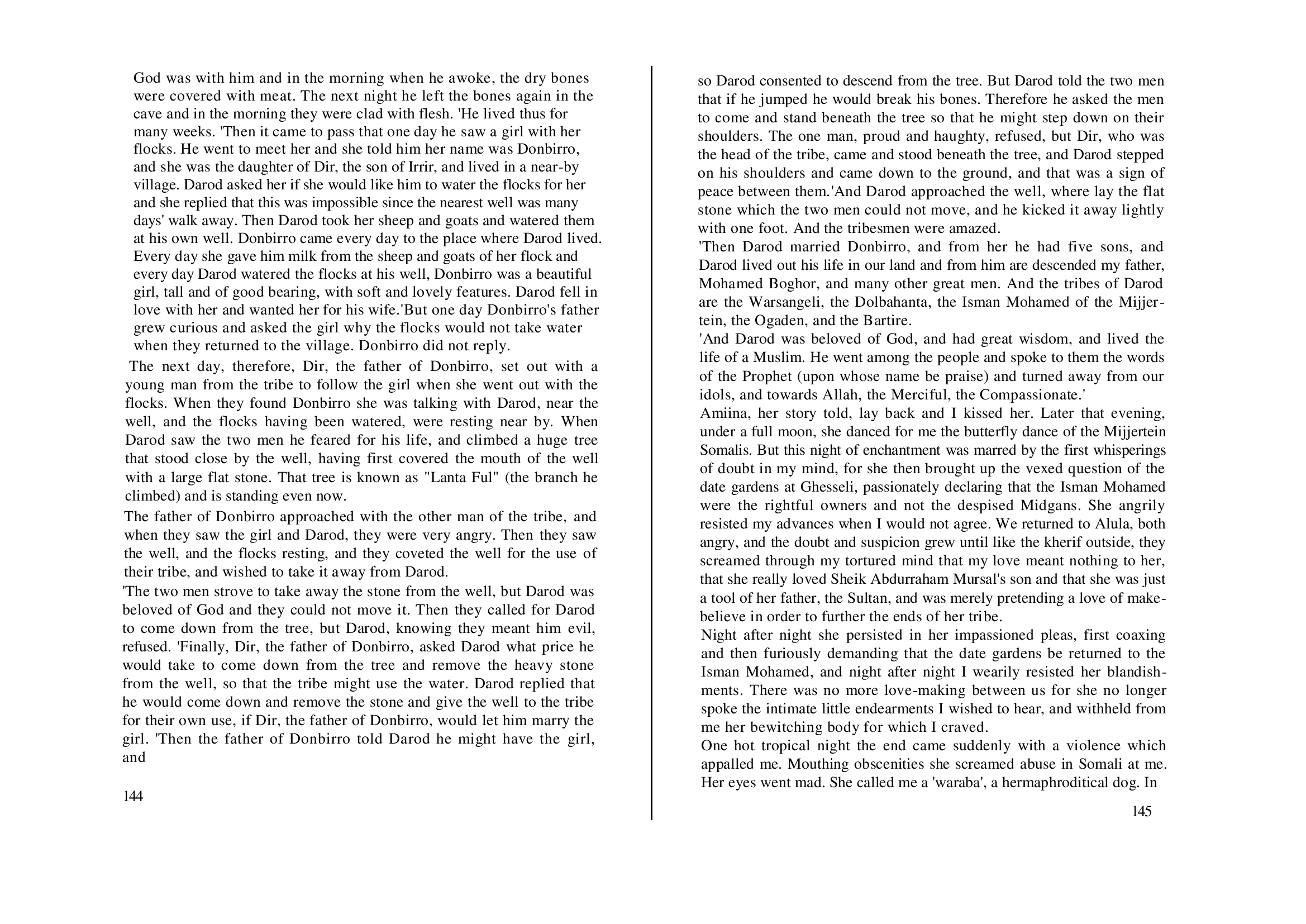 God was with him and in the morning when he awoke, the dry bones were covered with meat. The next night he left the bones again in the cave and in the morning they were clad with flesh. 'He lived thus for many weeks. 'Then it came to pass that one day he saw a girl with her flocks. He went to meet her and she told him her name was Donbirro, and she was the daughter of Dir, the son of Irrir, and lived in a near-by village. Darod asked her if she would like him to water the flocks for her and she replied that this was impossible since the nearest well was many days' walk away. Then Darod took her sheep and goats and watered them at his own well. Donbirro came every day to the place where Darod lived. Every day she gave him milk from the sheep and goats of her flock and every day Darod watered the flocks at his well, Donbirro was a beautiful girl, tall and of good bearing, with soft and lovely features. Darod fell in love with her and wanted her for his wife.'But one day Donbirro's father grew curious and asked the girl why the flocks would not take water when they returned to the village. Donbirro did not reply.

The next day, therefore, Dir, the father of Donbirro, set out with a young man from the tribe to follow the girl when she went out with the flocks. When they found Donbirro she was talking with Darod, near the well, and the flocks having been watered, were resting near by. When Darod saw the two men he feared for his life, and climbed a huge tree that stood close by the well, having first covered the mouth of the well with a large flat stone. That tree is known as "Lanta Ful" (the branch he climbed) and is standing even now.

The father of Donbirro approached with the other man of the tribe, and when they saw the girl and Darod, they were very angry. Then they saw the well, and the flocks resting, and they coveted the well for the use of their tribe, and wished to take it away from Darod.

'The two men strove to take away the stone from the well, but Darod was beloved of God and they could not move it. Then they called for Darod to come down from the tree, but Darod, knowing they meant him evil, refused. 'Finally, Dir, the father of Donbirro, asked Darod what price he would take to come down from the tree and remove the heavy stone from the well, so that the tribe might use the water. Darod replied that he would come down and remove the stone and give the well to the tribe for their own use, if Dir, the father of Donbirro, would let him marry the girl. 'Then the father of Donbirro told Darod he might have the girl, and

144

so Darod consented to descend from the tree. But Darod told the two men that if he jumped he would break his bones. Therefore he asked the men to come and stand beneath the tree so that he might step down on their shoulders. The one man, proud and haughty, refused, but Dir, who was the head of the tribe, came and stood beneath the tree, and Darod stepped on his shoulders and came down to the ground, and that was a sign of peace between them.'And Darod approached the well, where lay the flat stone which the two men could not move, and he kicked it away lightly with one foot. And the tribesmen were amazed.

'Then Darod married Donbirro, and from her he had five sons, and Darod lived out his life in our land and from him are descended my father, Mohamed Boghor, and many other great men. And the tribes of Darod are the Warsangeli, the Dolbahanta, the Isman Mohamed of the Mijjertein, the Ogaden, and the Bartire.

'And Darod was beloved of God, and had great wisdom, and lived the life of a Muslim. He went among the people and spoke to them the words of the Prophet (upon whose name be praise) and turned away from our idols, and towards Allah, the Merciful, the Compassionate.'

Amiina, her story told, lay back and I kissed her. Later that evening, under a full moon, she danced for me the butterfly dance of the Mijjertein Somalis. But this night of enchantment was marred by the first whisperings of doubt in my mind, for she then brought up the vexed question of the date gardens at Ghesseli, passionately declaring that the Isman Mohamed were the rightful owners and not the despised Midgans. She angrily resisted my advances when I would not agree. We returned to Alula, both angry, and the doubt and suspicion grew until like the kherif outside, they screamed through my tortured mind that my love meant nothing to her, that she really loved Sheik Abdurraham Mursal's son and that she was just a tool of her father, the Sultan, and was merely pretending a love of make-believe in order to further the ends of her tribe.

Night after night she persisted in her impassioned pleas, first coaxing and then furiously demanding that the date gardens be returned to the Isman Mohamed, and night after night I wearily resisted her blandishments. There was no more love-making between us for she no longer spoke the intimate little endearments I wished to hear, and withheld from me her bewitching body for which I craved.

One hot tropical night the end came suddenly with a violence which appalled me. Mouthing obscenities she screamed abuse in Somali at me. Her eyes went mad. She called me a 'waraba', a hermaphroditical dog. In

145